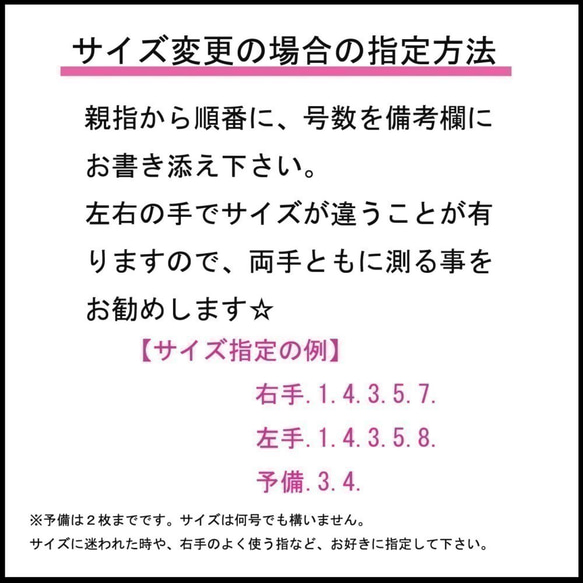 サイズ変更の場合の指定方法

親指から順番に、号数を備考欄にお書き添え下さい。
左右の手でサイズが違うことが有りますので、両手ともに測る事をお勧めします☆

【サイズ指定の例】

右手.1.4.3.5.7.

左手.1.4.3.5.8.

予備.3.4.

※予備は２枚までです。サイズは何号でも構いません。
サイズに迷われた時や、右手のよく使う指など、お好きに指定して下さい。